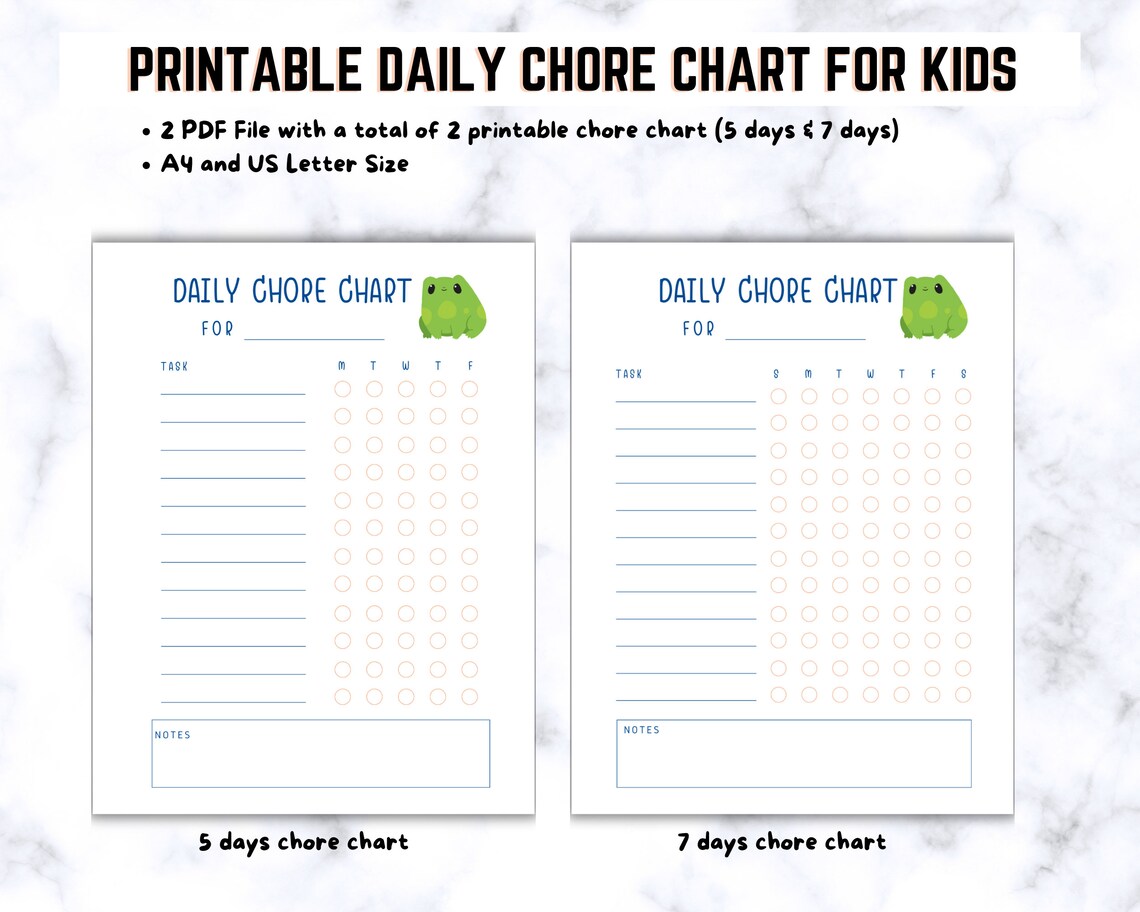 PRINTABLE DAILY CHORE CHART FOR KIDS

• 2 PDF File with a total of 2 printable chore chart (5 days & 7 days)
• A4 and US Letter Size

DAILY CHORE CHART
FOR

TASK

M T W T F

NOTES

5 days chore chart

DAILY CHORE CHART
FOR

TASK

S M T W T F S

NOTES

7 days chore chart